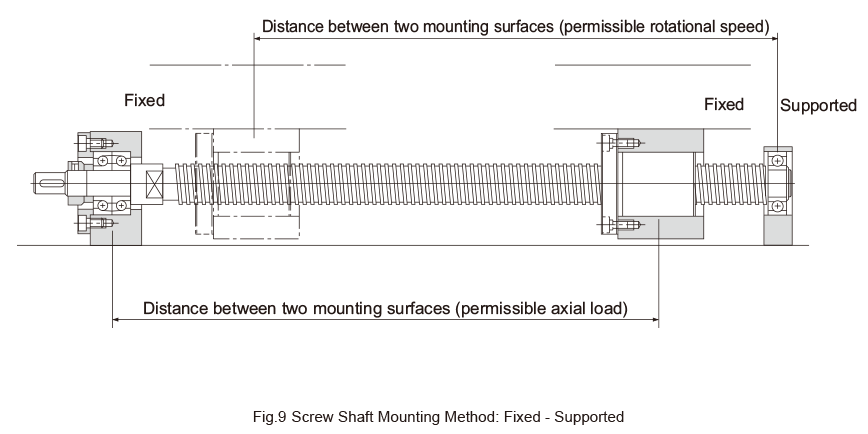 Distance between two mounting surfaces (permissible rotational speed)

Fixed

Fixed

Supported

Distance between two mounting surfaces (permissible axial load)

Fig.9 Screw Shaft Mounting Method: Fixed - Supported